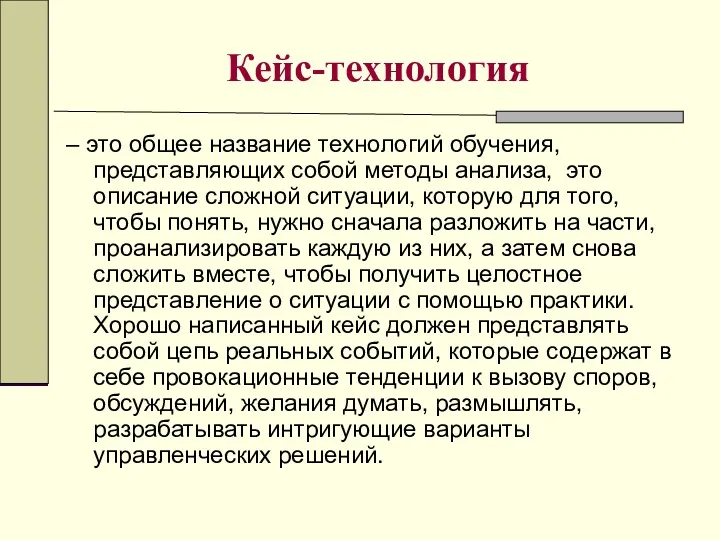 Кейс-технология

– это общее название технологий обучения, представляющих собой методы анализа, это описание сложной ситуации, которую для того, чтобы понять, нужно сначала разложить на части, проанализировать каждую из них, а затем снова сложить вместе, чтобы получить целостное представление о ситуации с помощью практики. Хорошо написанный кейс должен представлять собой цепь реальных событий, которые содержат в себе провокационные тенденции к вызову споров, обсуждений, желания думать, размышлять, разрабатывать интригующие варианты управленческих решений.